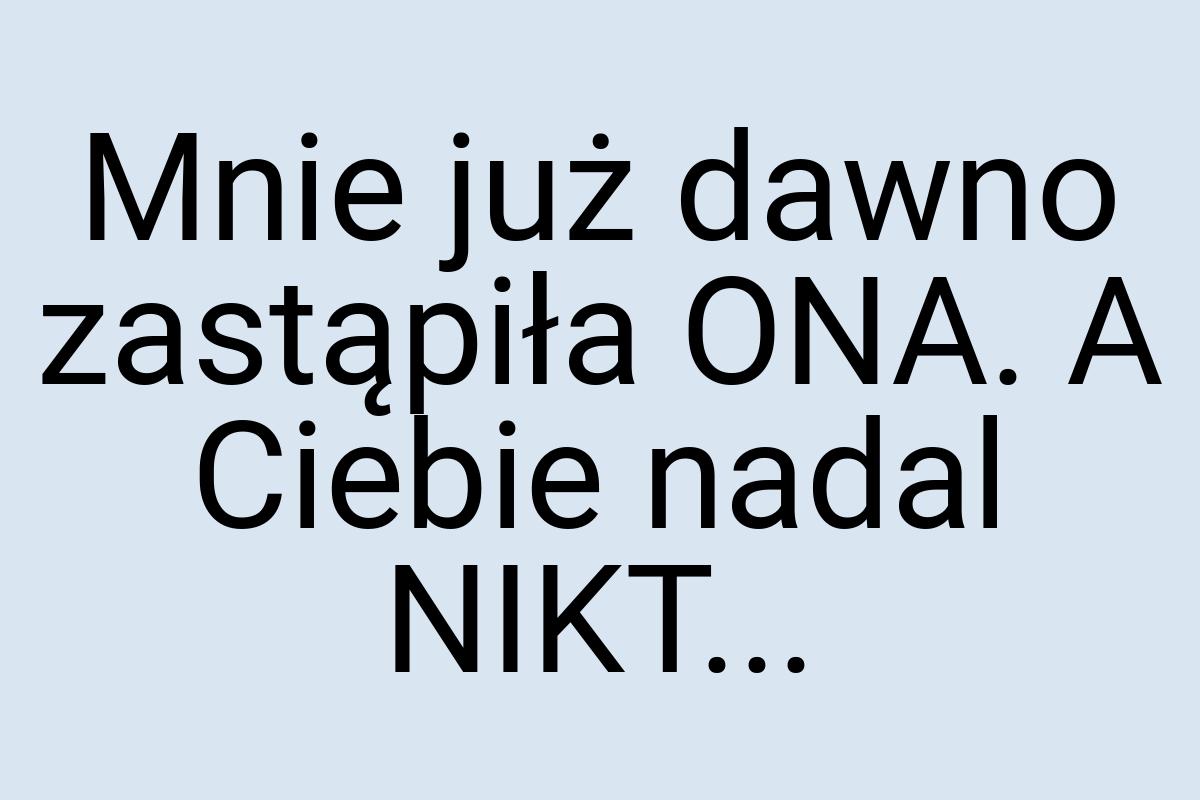 Mnie już dawno zastąpiła ONA. A Ciebie nadal NIKT...